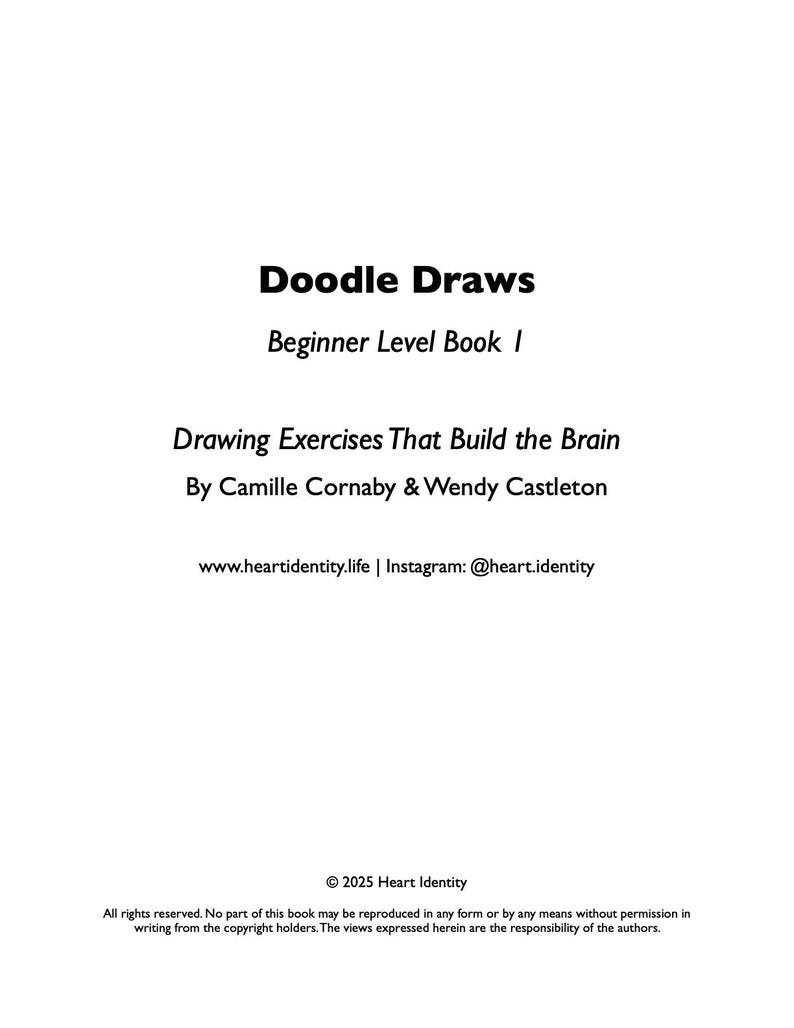 Doodle Draws

Beginner Level Book 1

Drawing Exercises That Build the Brain

By Camille Cornaby & Wendy Castleton

www.heartidentity.life | Instagram: @heart.identity

© 2025 Heart Identity

All rights reserved. No part of this book may be reproduced in any form or by any means without permission in writing from the copyright holders. The views expressed herein are the responsibility of the authors.